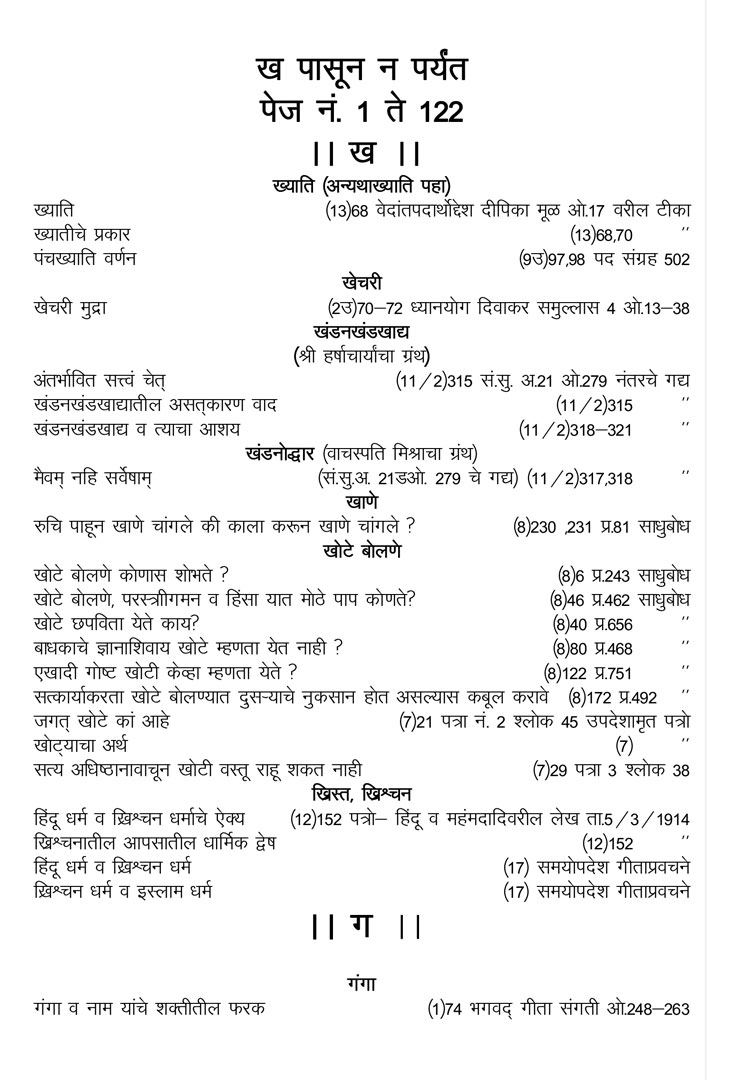 ख पासून न पर्यंत
पेज नं. 1 ते 122
।। ख ।।

ख्याति (अन्यथाख्याति पहा)
ख्याति (13)68 वेदांतपदार्थोद्देश दीपिका मूळ ओ.17 वरील टीका
ख्यातीचे प्रकार (13)68,70 ''
पंचख्याति वर्णन (9उ)97,98 पद संग्रह 502

खेचरी
खेचरी मुद्रा (2उ)70–72 ध्यानयोग दिवाकर समुल्लास 4 ओ.13–38

खंडनखंडखाद्य
(श्री हर्षाचार्यांचा ग्रंथ)
अंतर्भावित सत्त्वं चेत् (11/2)315 सं.सु. अ.21 ओ.279 नंतरचे गद्य
खंडनखंडखाद्यातील असत्कारण वाद (11/2)315 ''
खंडनखंडखाद्य व त्याचा आशय (11/2)318–321 ''

खंडनोद्धार (वाचस्पति मिश्राचा ग्रंथ)
मैवम् नहि सर्वेषाम् (सं.सु.अ. 21डओ. 279 चे गद्य) (11/2)317,318 ''

खाणे
रुचि पाहून खाणे चांगले की काला करून खाणे चांगले ? (8)230 ,231 प्र.81 साधुबोध

खोटे बोलणे
खोटे बोलणे कोणास शोभते ? (8)6 प्र.243 साधुबोध
खोटे बोलणे, परस्त्रीगमन व हिंसा यात मोठे पाप कोणते? (8)46 प्र.462 साधुबोध
खोटे छपविता येते काय? (8)40 प्र.656 ''
बाधकाचे ज्ञानाशिवाय खोटे म्हणता येत नाही ? (8)80 प्र.468 ''
एखादी गोष्ट खोटी केव्हा म्हणता येते ? (8)122 प्र.751 ''
सत्कार्याकरता खोटे बोलण्यात दुसऱ्याचे नुकसान होत असल्यास कबूल करावे (8)172 प्र.492 ''
जगत् खोटे कां आहे (7)21 पत्रा नं. 2 श्लोक 45 उपदेशामृत पत्रो
खोट्याचा अर्थ (7) ''
सत्य अधिष्ठानावाचून खोटी वस्तू राहू शकत नाही (7)29 पत्रा 3 श्लोक 38

ख्रिस्त, ख्रिश्चन
हिंदू धर्म व ख्रिश्चन धर्माचे ऐक्य (12)152 पत्रो– हिंदू व महंमदादिवरील लेख ता.5/3/1914
ख्रिश्चनातील आपसातील धार्मिक द्वेष (12)152 ''
हिंदू धर्म व ख्रिश्चन धर्म (17) समयोपदेश गीताप्रवचने
ख्रिश्चन धर्म व इस्लाम धर्म (17) समयोपदेश गीताप्रवचने

।। ग ।।

गंगा
गंगा व नाम यांचे शक्तीतील फरक (1)74 भगवद् गीता संगती ओ.248–263